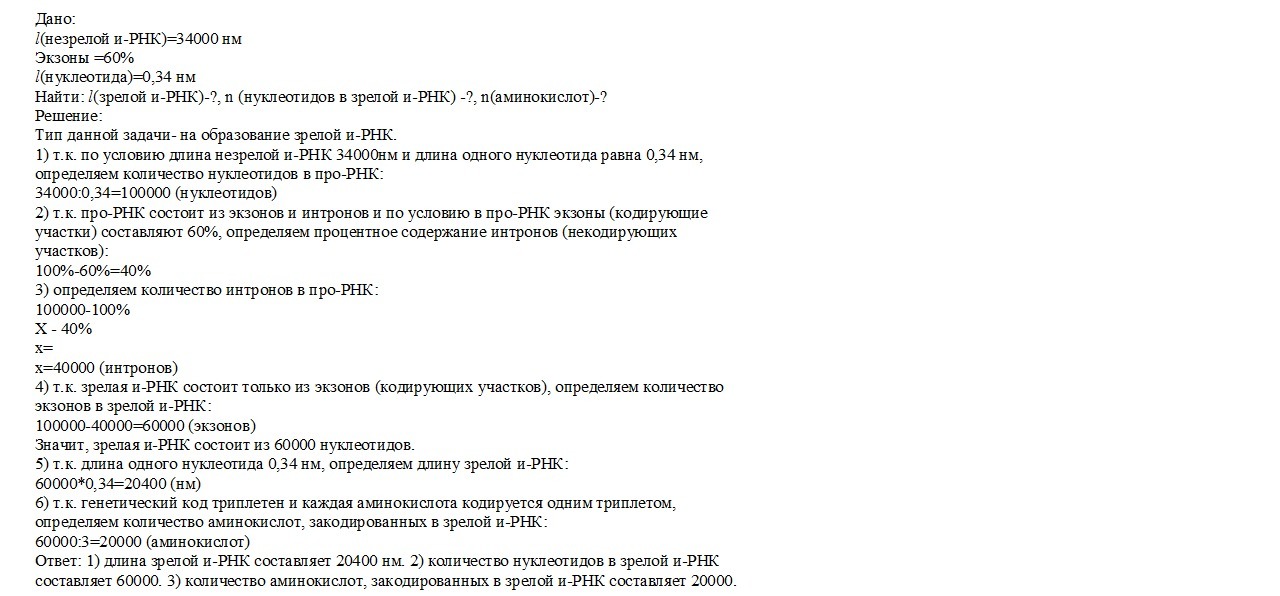 Дано:
$l$(незрелой и-РНК)=34000 нм
Экзоны =60%
$l$(нуклеотида)=0,34 нм
Найти: $l$(зрелой и-РНК)-?, n (нуклеотидов в зрелой и-РНК) -?, n(аминокислот)-?
Решение:
Тип данной задачи- на образование зрелой и-РНК.
1) т.к. по условию длина незрелой и-РНК 34000нм и длина одного нуклеотида равна 0,34 нм, определяем количество нуклеотидов в про-РНК:
34000:0,34=100000 (нуклеотидов)
2) т.к. про-РНК состоит из экзонов и интронов и по условию в про-РНК экзоны (кодирующие участки) составляют 60%, определяем процентное содержание интронов (некодирующих участков):
100%-60%=40%
3) определяем количество интронов в про-РНК:
100000-100%
X - 40%
x=
x=40000 (интронов)
4) т.к. зрелая и-РНК состоит только из экзонов (кодирующих участков), определяем количество экзонов в зрелой и-РНК:
100000-40000=60000 (экзонов)
Значит, зрелая и-РНК состоит из 60000 нуклеотидов.
5) т.к. длина одного нуклеотида 0,34 нм, определяем длину зрелой и-РНК:
60000*0,34=20400 (нм)
6) т.к. генетический код триплетен и каждая аминокислота кодируется одним триплетом, определяем количество аминокислот, закодированных в зрелой и-РНК:
60000:3=20000 (аминокислот)
Ответ: 1) длина зрелой и-РНК составляет 20400 нм. 2) количество нуклеотидов в зрелой и-РНК составляет 60000. 3) количество аминокислот, закодированных в зрелой и-РНК составляет 20000.